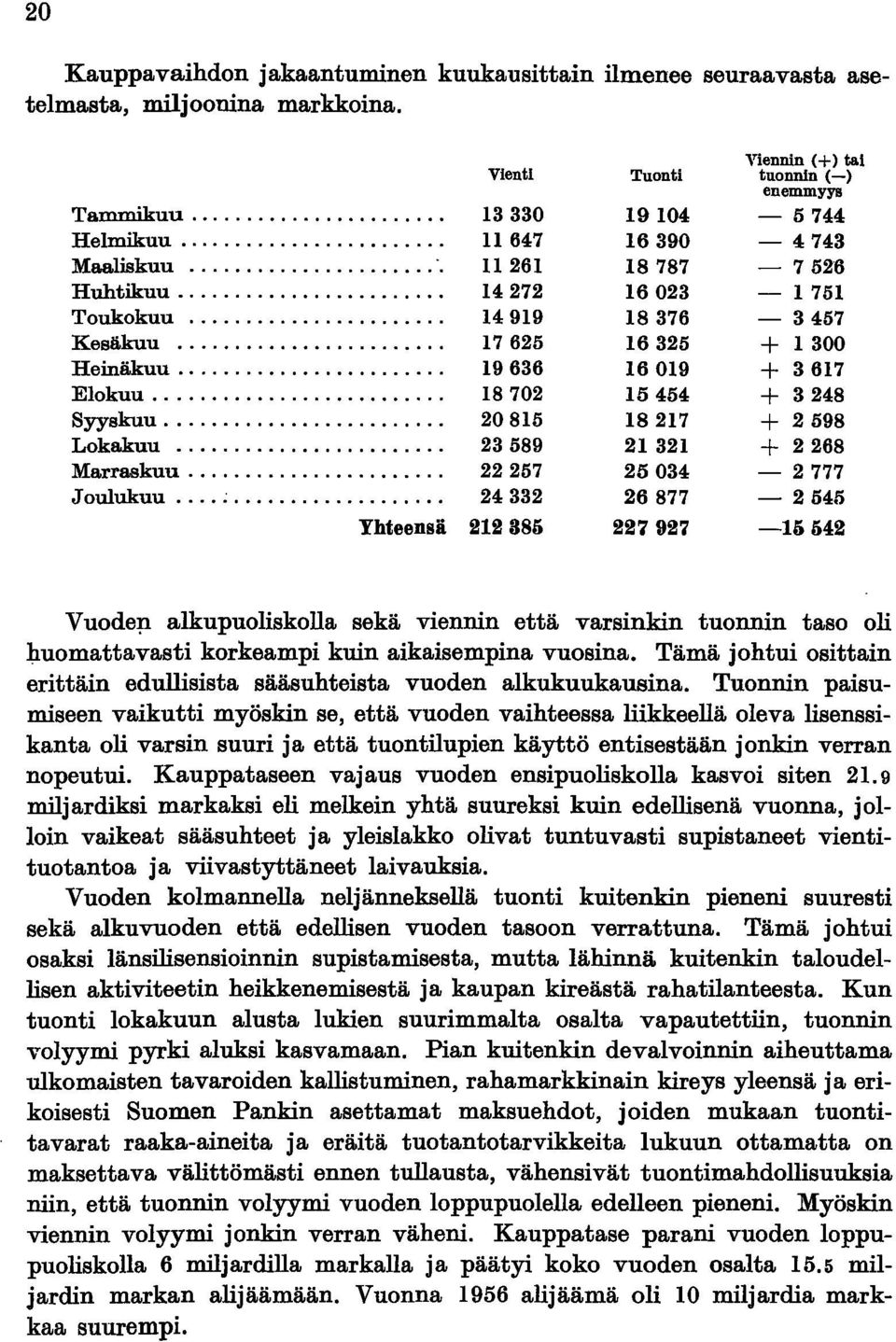 20

Kauppavaihdon jakaantuminen kuukausittain ilmenee seuraavasta asetelmasta, miljoonina markkoina.

| | Vienti | Tuonti | Viennin (+) tai tuonnin (—) enemmyys |
|---|---|---|---|
| Tammikuu | 13 330 | 19 104 | — 5 744 |
| Helmikuu | 11 647 | 16 390 | — 4 743 |
| Maaliskuu | 11 261 | 18 787 | — 7 526 |
| Huhtikuu | 14 272 | 16 023 | — 1 751 |
| Toukokuu | 14 919 | 18 376 | — 3 457 |
| Kesäkuu | 17 625 | 16 325 | + 1 300 |
| Heinäkuu | 19 636 | 16 019 | + 3 617 |
| Elokuu | 18 702 | 15 454 | + 3 248 |
| Syyskuu | 20 815 | 18 217 | + 2 598 |
| Lokakuu | 23 589 | 21 321 | + 2 268 |
| Marraskuu | 22 257 | 25 034 | — 2 777 |
| Joulukuu | 24 332 | 26 877 | — 2 545 |
| Yhteensä | 212 385 | 227 927 | —15 542 |

Vuoden alkupuoliskolla sekä viennin että varsinkin tuonnin taso oli huomattavasti korkeampi kuin aikaisempina vuosina. Tämä johtui osittain erittäin edullisista sääsuhteista vuoden alkukuukausina. Tuonnin paisumiseen vaikutti myöskin se, että vuoden vaihteessa liikkeellä oleva lisenssikanta oli varsin suuri ja että tuontilupien käyttö entisestään jonkin verran nopeutui. Kauppataseen vajaus vuoden ensipuoliskolla kasvoi siten 21.9 miljardiksi markaksi eli melkein yhtä suureksi kuin edellisenä vuonna, jolloin vaikeat sääsuhteet ja yleislakko olivat tuntuvasti supistaneet vientituotantoa ja viivastyttäneet laivauksia.

Vuoden kolmannella neljänneksellä tuonti kuitenkin pieneni suuresti sekä alkuvuoden että edellisen vuoden tasoon verrattuna. Tämä johtui osaksi länsilisensioinnin supistamisesta, mutta lähinnä kuitenkin taloudellisen aktiviteetin heikkenemisestä ja kaupan kireästä rahatilanteesta. Kun tuonti lokakuun alusta lukien suurimmalta osalta vapautettiin, tuonnin volyymi pyrki aluksi kasvamaan. Pian kuitenkin devalvoinnin aiheuttama ulkomaisten tavaroiden kallistuminen, rahamarkkinain kireys yleensä ja erikoisesti Suomen Pankin asettamat maksuehdot, joiden mukaan tuontitavarat raaka-aineita ja eräitä tuotantotarvikkeita lukuun ottamatta on maksettava välittömästi ennen tullausta, vähensivät tuontimahdollisuuksia niin, että tuonnin volyymi vuoden loppupuolella edelleen pieneni. Myöskin viennin volyymi jonkin verran väheni. Kauppatase parani vuoden loppupuoliskolla 6 miljardilla markalla ja päätyi koko vuoden osalta 15.5 miljardin markan alijäämään. Vuonna 1956 alijäämä oli 10 miljardia markkaa suurempi.